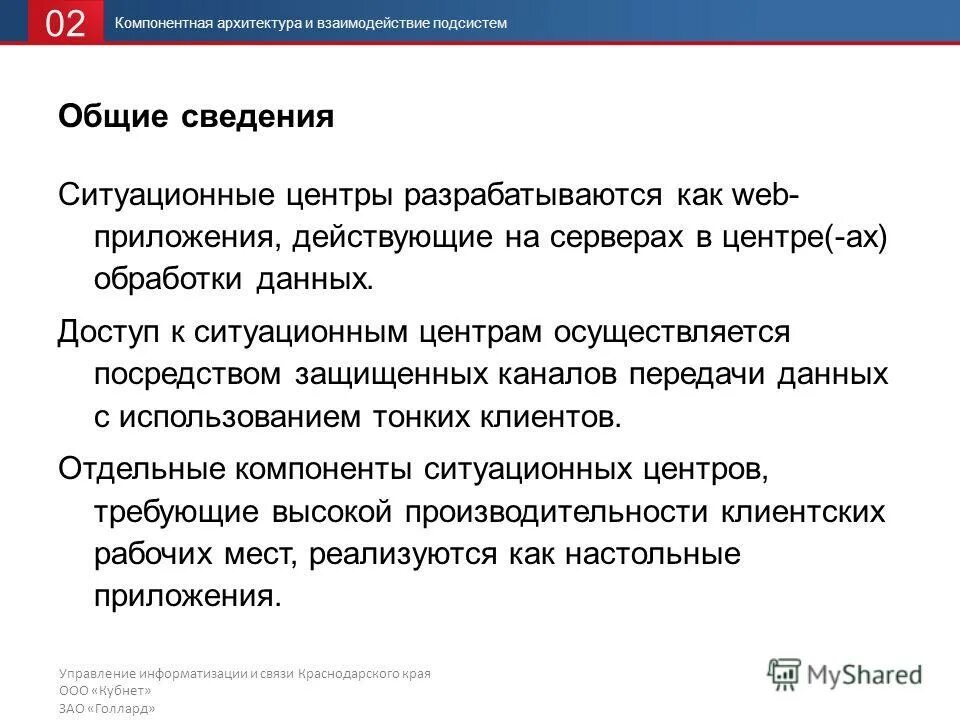 02 Компонентная архитектура и взаимодействие подсистем

Общие сведения

Ситуационные центры разрабатываются как web-приложения, действующие на серверах в центре(-ах) обработки данных.

Доступ к ситуационным центрам осуществляется посредством защищенных каналов передачи данных с использованием тонких клиентов.

Отдельные компоненты ситуационных центров, требующие высокой производительности клиентских рабочих мест, реализуются как настольные приложения.

Управление информатизации и связи Краснодарского края
ООО «Кубнет»
ЗАО «Голлард»

MyShared